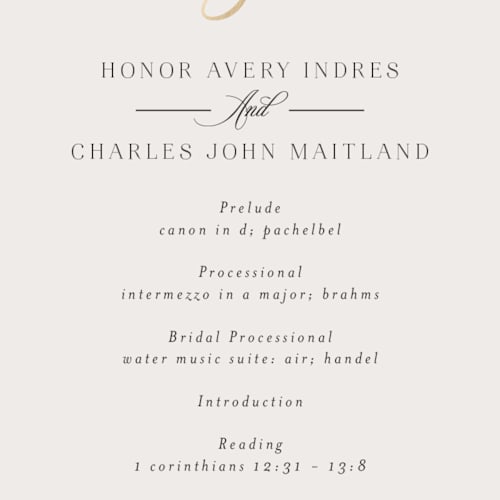 HONOR AVERY INDRES

And

CHARLES JOHN MAITLAND

Prelude
canon in d; pachelbel

Processional
intermezzo in a major; brahms

Bridal Processional
water music suite: air; handel

Introduction

Reading
1 corinthians 12:31 - 13:8